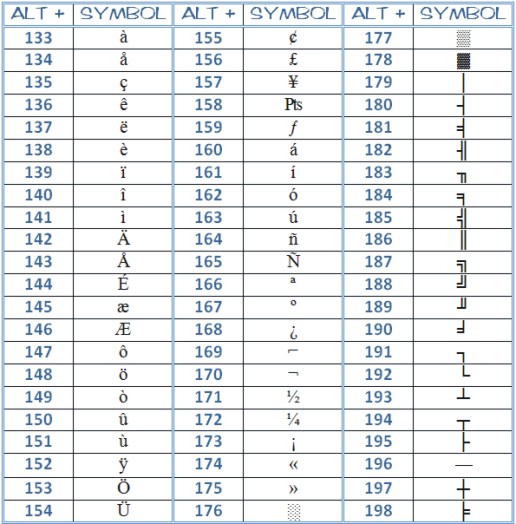 | ALT + | SYMBOL | ALT + | SYMBOL | ALT + | SYMBOL |
|---|---|---|---|---|---|
| 133 | à | 155 | ¢ | 177 | ▒ |
| 134 | å | 156 | £ | 178 | ▓ |
| 135 | ç | 157 | ¥ | 179 | │ |
| 136 | ê | 158 | Pts | 180 | ┤ |
| 137 | ë | 159 | ƒ | 181 | ╡ |
| 138 | è | 160 | á | 182 | ╢ |
| 139 | ï | 161 | í | 183 | ╖ |
| 140 | î | 162 | ó | 184 | ╕ |
| 141 | ì | 163 | ú | 185 | ╣ |
| 142 | Ä | 164 | ñ | 186 | ║ |
| 143 | Å | 165 | Ñ | 187 | ╗ |
| 144 | É | 166 | ª | 188 | ╝ |
| 145 | æ | 167 | º | 189 | ╜ |
| 146 | Æ | 168 | ¿ | 190 | ╛ |
| 147 | ô | 169 | ⌐ | 191 | ┐ |
| 148 | ö | 170 | ¬ | 192 | └ |
| 149 | ò | 171 | ½ | 193 | ┴ |
| 150 | û | 172 | ¼ | 194 | ┬ |
| 151 | ù | 173 | ¡ | 195 | ├ |
| 152 | ÿ | 174 | « | 196 | ─ |
| 153 | Ö | 175 | » | 197 | ┼ |
| 154 | Ü | 176 | ░ | 198 | ╞ |